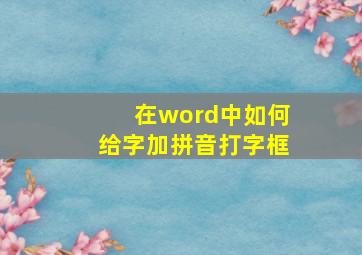 在word中如何
给字加拼音打字框